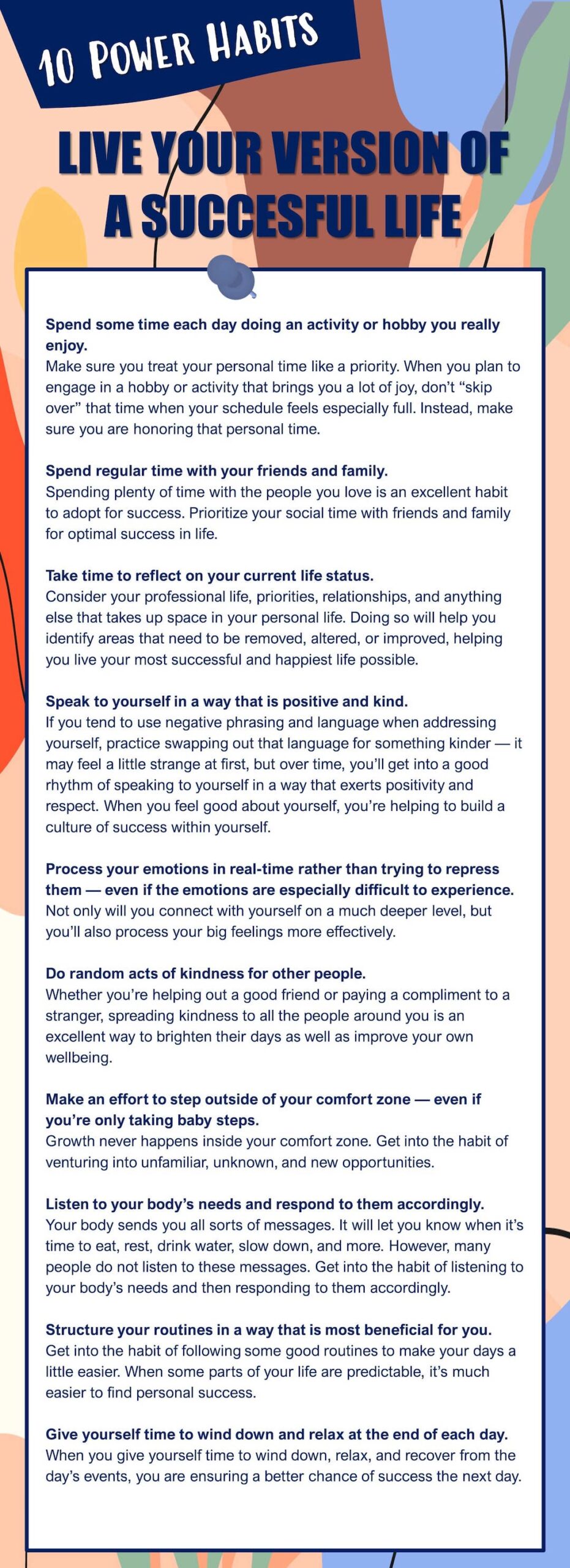 10 POWER HABITS

LIVE YOUR VERSION OF A SUCCESFUL LIFE

Spend some time each day doing an activity or hobby you really enjoy.
Make sure you treat your personal time like a priority. When you plan to engage in a hobby or activity that brings you a lot of joy, don't "skip over" that time when your schedule feels especially full. Instead, make sure you are honoring that personal time.

Spend regular time with your friends and family.
Spending plenty of time with the people you love is an excellent habit to adopt for success. Prioritize your social time with friends and family for optimal success in life.

Take time to reflect on your current life status.
Consider your professional life, priorities, relationships, and anything else that takes up space in your personal life. Doing so will help you identify areas that need to be removed, altered, or improved, helping you live your most successful and happiest life possible.

Speak to yourself in a way that is positive and kind.
If you tend to use negative phrasing and language when addressing yourself, practice swapping out that language for something kinder — it may feel a little strange at first, but over time, you'll get into a good rhythm of speaking to yourself in a way that exerts positivity and respect. When you feel good about yourself, you're helping to build a culture of success within yourself.

Process your emotions in real-time rather than trying to repress them — even if the emotions are especially difficult to experience.
Not only will you connect with yourself on a much deeper level, but you'll also process your big feelings more effectively.

Do random acts of kindness for other people.
Whether you're helping out a good friend or paying a compliment to a stranger, spreading kindness to all the people around you is an excellent way to brighten their days as well as improve your own wellbeing.

Make an effort to step outside of your comfort zone — even if you're only taking baby steps.
Growth never happens inside your comfort zone. Get into the habit of venturing into unfamiliar, unknown, and new opportunities.

Listen to your body's needs and respond to them accordingly.
Your body sends you all sorts of messages. It will let you know when it's time to eat, rest, drink water, slow down, and more. However, many people do not listen to these messages. Get into the habit of listening to your body's needs and then responding to them accordingly.

Structure your routines in a way that is most beneficial for you.
Get into the habit of following some good routines to make your days a little easier. When some parts of your life are predictable, it's much easier to find personal success.

Give yourself time to wind down and relax at the end of each day.
When you give yourself time to wind down, relax, and recover from the day's events, you are ensuring a better chance of success the next day.